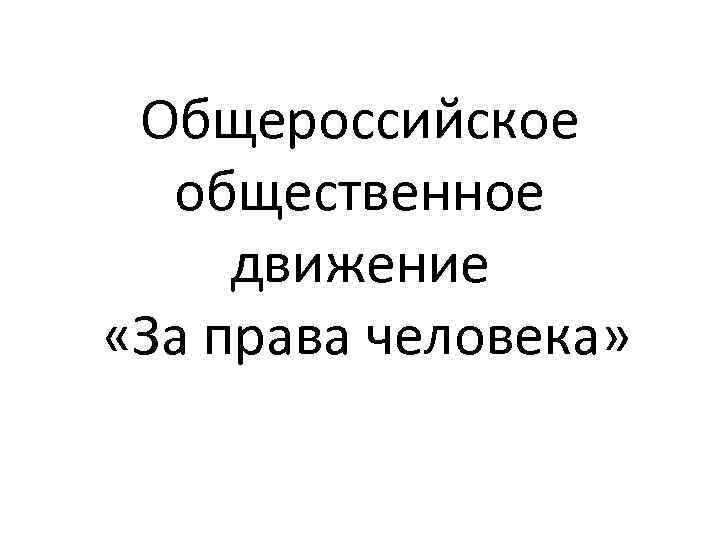 Общероссийское общественное движение «За права человека»